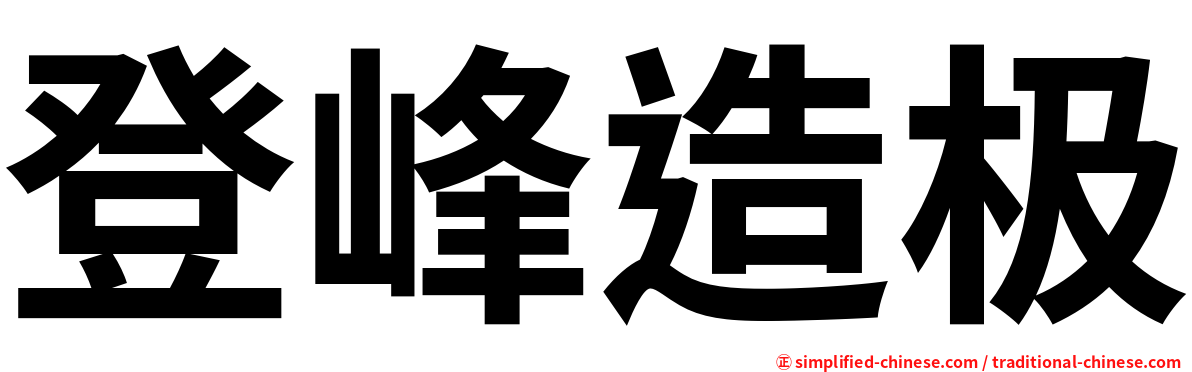 登峰造极

㊣ simplified-chinese.com / traditional-chinese.com